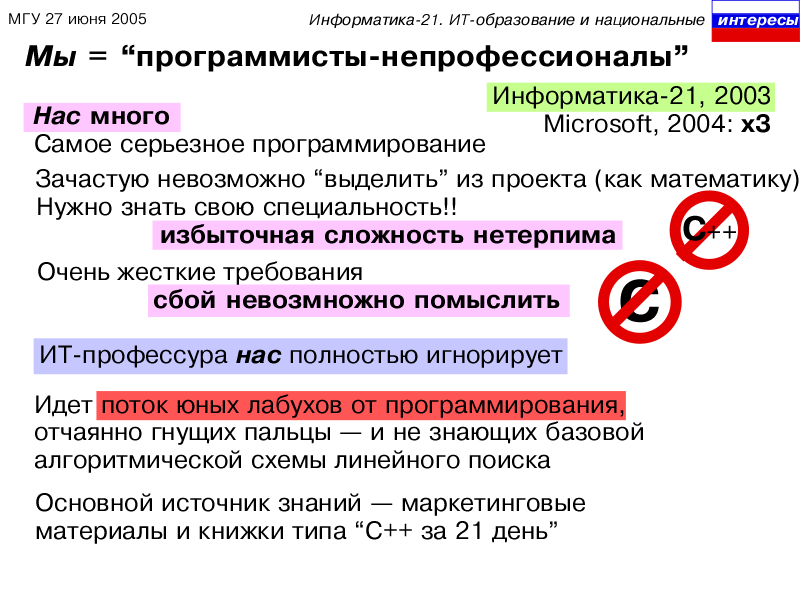 МГУ 27 июня 2005

Информатика-21. ИТ-образование и национальные интересы

Мы = “программисты-непрофессионалы”

Информатика-21, 2003
Microsoft, 2004: x3

Нас много

Самое серьезное программирование

Зачастую невозможно “выделить” из проекта (как математику)
Нужно знать свою специальность!!

избыточная сложность нетерпима

C++

Очень жесткие требования

сбой невозмножно помыслить

C

ИТ-профессура нас полностью игнорирует

Идет поток юных лабухов от программирования, отчаянно гнущих пальцы — и не знающих базовой алгоритмической схемы линейного поиска

Основной источник знаний — маркетинговые материалы и книжки типа “C++ за 21 день”